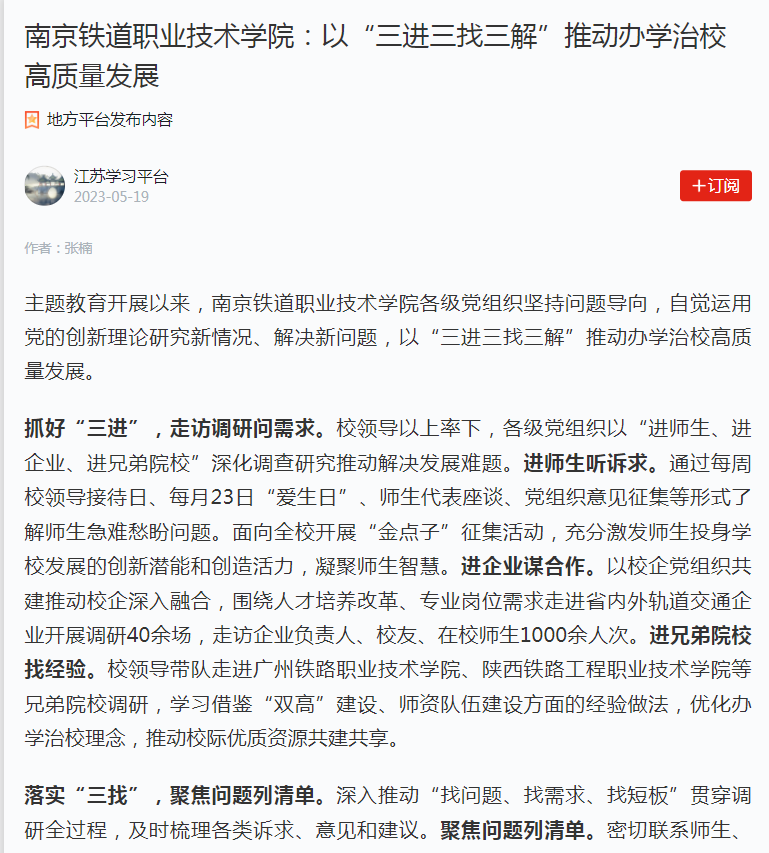 南京铁道职业技术学院：以“三进三找三解”推动办学治校高质量发展

地方平台发布内容

江苏学习平台
2023-05-19

+订阅

作者：张楠

主题教育开展以来，南京铁道职业技术学院各级党组织坚持问题导向，自觉运用党的创新理论研究新情况、解决新问题，以“三进三找三解”推动办学治校高质量发展。

抓好“三进”，走访调研问需求。校领导以上率下，各级党组织以“进师生、进企业、进兄弟院校”深化调查研究推动解决发展难题。进师生听诉求。通过每周校领导接待日、每月23日“爱生日”、师生代表座谈、党组织意见征集等形式了解师生急难愁盼问题。面向全校开展“金点子”征集活动，充分激发师生投身学校发展的创新潜能和创造活力，凝聚师生智慧。进企业谋合作。以校企党组织共建推动校企深入融合，围绕人才培养改革、专业岗位需求走进省内外轨道交通企业开展调研40余场，走访企业负责人、校友、在校师生1000余人次。进兄弟院校找经验。校领导带队走进广州铁路职业技术学院、陕西铁路工程职业技术学院等兄弟院校调研，学习借鉴“双高”建设、师资队伍建设方面的经验做法，优化办学治校理念，推动校际优质资源共建共享。

落实“三找”，聚焦问题列清单。深入推动“找问题、找需求、找短板”贯穿调研全过程，及时梳理各类诉求、意见和建议。聚焦问题列清单。密切联系师生、